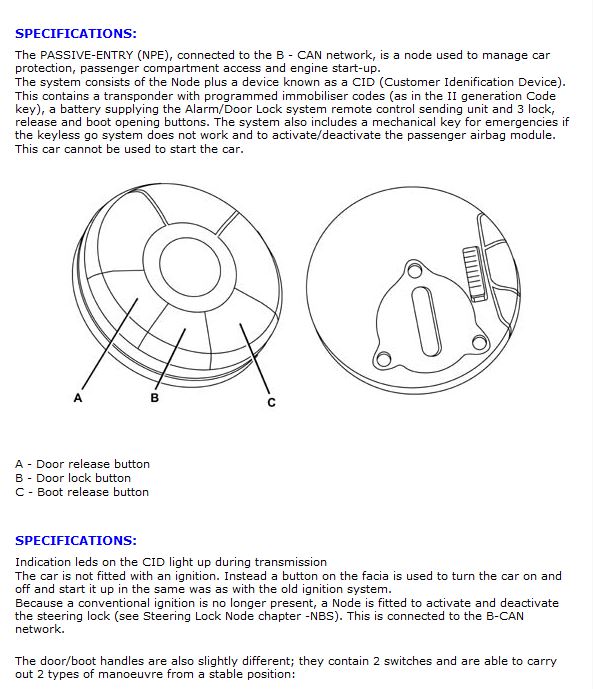 SPECIFICATIONS:

The PASSIVE-ENTRY (NPE), connected to the B - CAN network, is a node used to manage car protection, passenger compartment access and engine start-up.
The system consists of the Node plus a device known as a CID (Customer Idenification Device). This contains a transponder with programmed immobiliser codes (as in the II generation Code key), a battery supplying the Alarm/Door Lock system remote control sending unit and 3 lock, release and boot opening buttons. The system also includes a mechanical key for emergencies if the keyless go system does not work and to activate/deactivate the passenger airbag module. This car cannot be used to start the car.

A

B

C

A - Door release button
B - Door lock button
C - Boot release button

SPECIFICATIONS:

Indication leds on the CID light up during transmission
The car is not fitted with an ignition. Instead a button on the facia is used to turn the car on and off and start it up in the same was as with the old ignition system.
Because a conventional ignition is no longer present, a Node is fitted to activate and deactivate the steering lock (see Steering Lock Node chapter -NBS). This is connected to the B-CAN network.

The door/boot handles are also slightly different; they contain 2 switches and are able to carry out 2 types of manoeuvre from a stable position: